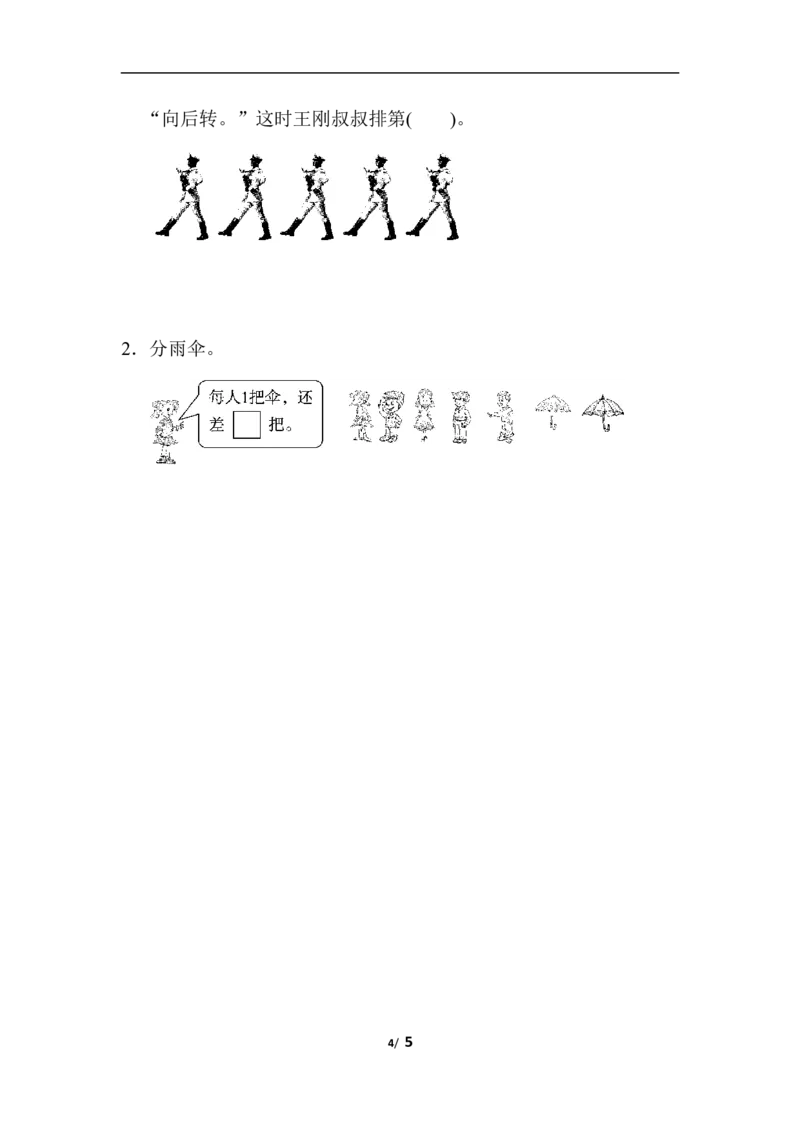 “向后转。”这时王刚叔叔排第(　　)。

2．分雨伞。

每人1把伞，还差☐把。

4/ 5